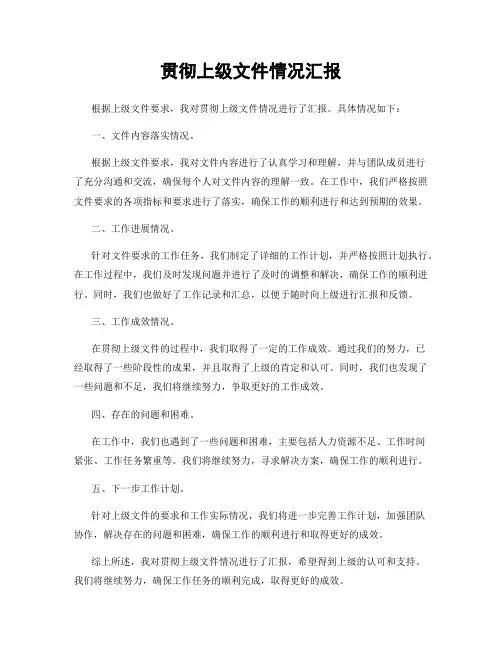 贯彻上级文件情况汇报

根据上级文件要求，我对贯彻上级文件情况进行了汇报。具体情况如下：

一、文件内容落实情况。

根据上级文件要求，我对文件内容进行了认真学习和理解，并与团队成员进行了充分沟通和交流，确保每个人对文件内容的理解一致。在工作中，我们严格按照文件要求的各项指标和要求进行了落实，确保工作的顺利进行和达到预期的效果。

二、工作进展情况。

针对文件要求的工作任务，我们制定了详细的工作计划，并严格按照计划执行。在工作过程中，我们及时发现问题并进行了及时的调整和解决，确保工作的顺利进行。同时，我们也做好了工作记录和汇总，以便于随时向上级进行汇报和反馈。

三、工作成效情况。

在贯彻上级文件的过程中，我们取得了一定的工作成效。通过我们的努力，已经取得了一些阶段性的成果，并且取得了上级的肯定和认可。同时，我们也发现了一些问题和不足，我们将继续努力，争取更好的工作成效。

四、存在的问题和困难。

在工作中，我们也遇到了一些问题和困难，主要包括人力资源不足、工作时间紧张、工作任务繁重等。我们将继续努力，寻求解决方案，确保工作的顺利进行。

五、下一步工作计划。

针对上级文件的要求和工作实际情况，我们将进一步完善工作计划，加强团队协作，解决存在的问题和困难，确保工作的顺利进行和取得更好的成效。

综上所述，我对贯彻上级文件情况进行了汇报，希望得到上级的认可和支持。我们将继续努力，确保工作任务的顺利完成，取得更好的成效。